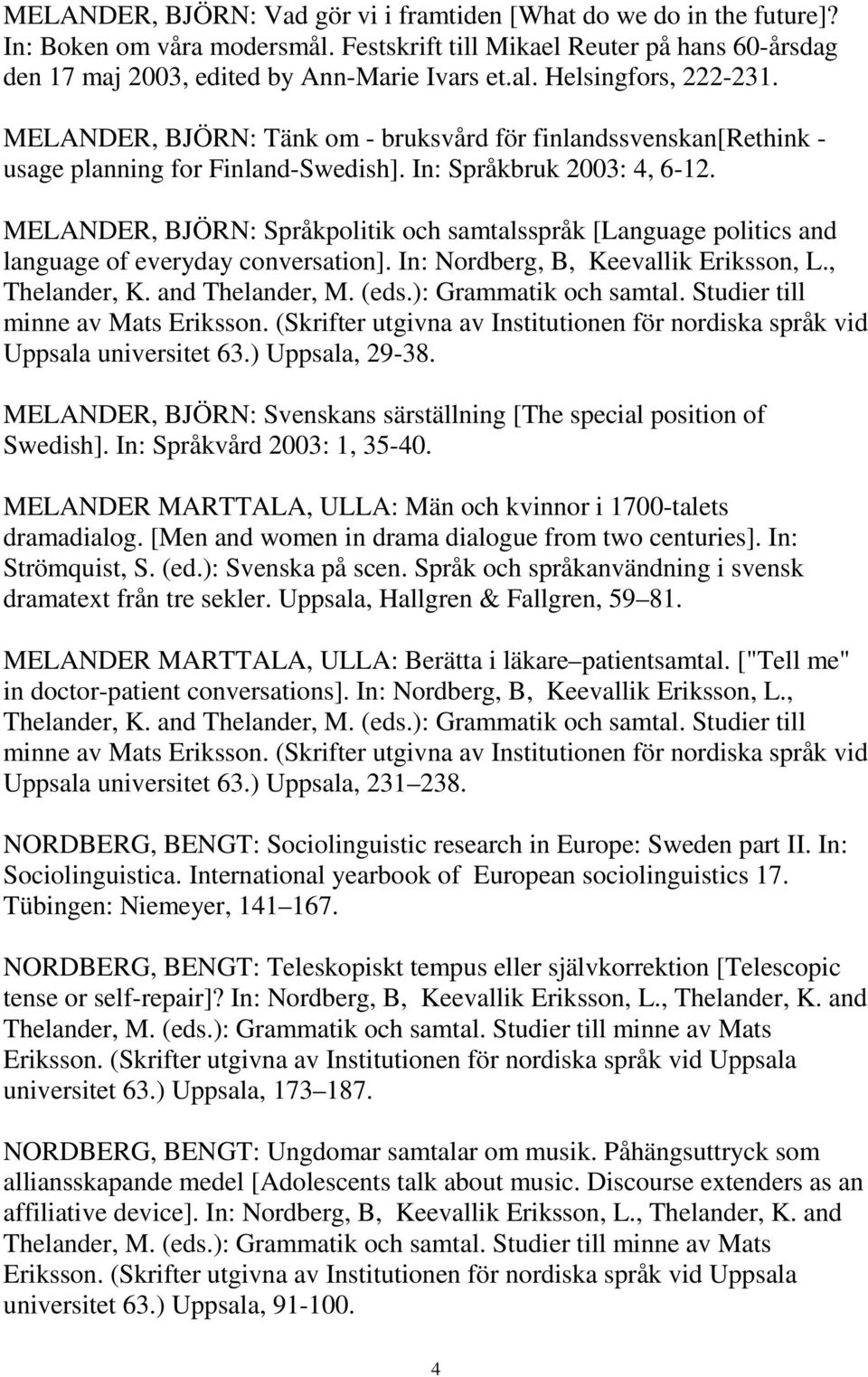 MELANDER, BJÖRN: Vad gör vi i framtiden [What do we do in the future]? In: Boken om våra modersmål. Festskrift till Mikael Reuter på hans 60-årsdag den 17 maj 2003, edited by Ann-Marie Ivars et.al. Helsingfors, 222-231.

MELANDER, BJÖRN: Tänk om - bruksvård för finlandssvenskan[Rethink - usage planning for Finland-Swedish]. In: Språkbruk 2003: 4, 6-12.

MELANDER, BJÖRN: Språkpolitik och samtalsspråk [Language politics and language of everyday conversation]. In: Nordberg, B, Keevallik Eriksson, L., Thelander, K. and Thelander, M. (eds.): Grammatik och samtal. Studier till minne av Mats Eriksson. (Skrifter utgivna av Institutionen för nordiska språk vid Uppsala universitet 63.) Uppsala, 29-38.

MELANDER, BJÖRN: Svenskans särställning [The special position of Swedish]. In: Språkvård 2003: 1, 35-40.

MELANDER MARTTALA, ULLA: Män och kvinnor i 1700-talets dramadialog. [Men and women in drama dialogue from two centuries]. In: Strömquist, S. (ed.): Svenska på scen. Språk och språkanvändning i svensk dramatext från tre sekler. Uppsala, Hallgren & Fallgren, 59 81.

MELANDER MARTTALA, ULLA: Berätta i läkare patientsamtal. ["Tell me" in doctor-patient conversations]. In: Nordberg, B, Keevallik Eriksson, L., Thelander, K. and Thelander, M. (eds.): Grammatik och samtal. Studier till minne av Mats Eriksson. (Skrifter utgivna av Institutionen för nordiska språk vid Uppsala universitet 63.) Uppsala, 231 238.

NORDBERG, BENGT: Sociolinguistic research in Europe: Sweden part II. In: Sociolinguistica. International yearbook of European sociolinguistics 17. Tübingen: Niemeyer, 141 167.

NORDBERG, BENGT: Teleskopiskt tempus eller självkorrektion [Telescopic tense or self-repair]? In: Nordberg, B, Keevallik Eriksson, L., Thelander, K. and Thelander, M. (eds.): Grammatik och samtal. Studier till minne av Mats Eriksson. (Skrifter utgivna av Institutionen för nordiska språk vid Uppsala universitet 63.) Uppsala, 173 187.

NORDBERG, BENGT: Ungdomar samtalar om musik. Påhängsuttryck som alliansskapande medel [Adolescents talk about music. Discourse extenders as an affiliative device]. In: Nordberg, B, Keevallik Eriksson, L., Thelander, K. and Thelander, M. (eds.): Grammatik och samtal. Studier till minne av Mats Eriksson. (Skrifter utgivna av Institutionen för nordiska språk vid Uppsala universitet 63.) Uppsala, 91-100.

4